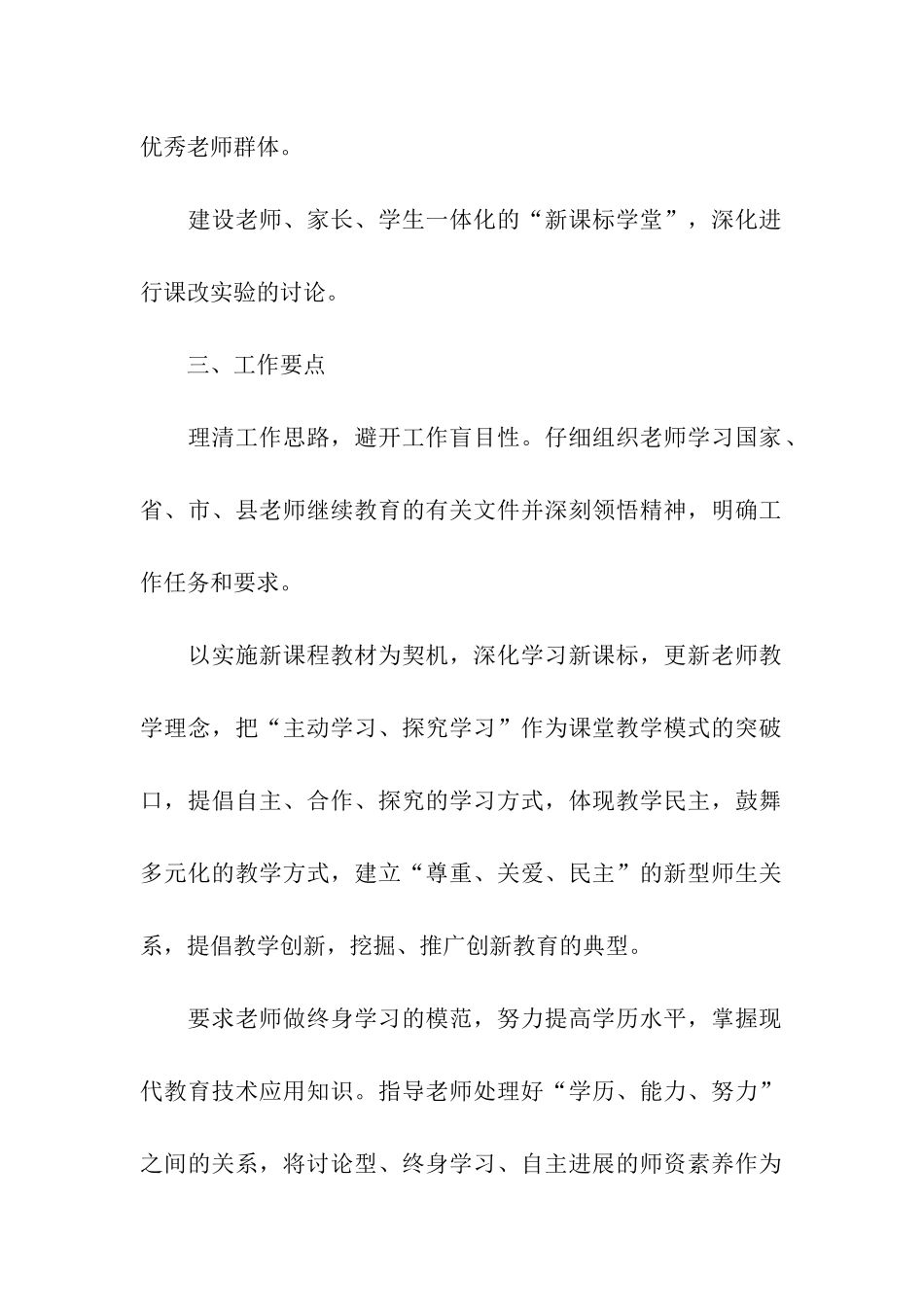 优秀老师群体。

建设老师、家长、学生一体化的“新课标学堂”，深化进行课改实验的讨论。

三、工作要点

理清工作思路，避开工作盲目性。仔细组织老师学习国家、省、市、县老师继续教育的有关文件并深刻领悟精神，明确工作任务和要求。

以实施新课程教材为契机，深化学习新课标，更新老师教学理念，把“主动学习、探究学习”作为课堂教学模式的突破口，提倡自主、合作、探究的学习方式，体现教学民主，鼓舞多元化的教学方式，建立“尊重、关爱、民主”的新型师生关系，提倡教学创新，挖掘、推广创新教育的典型。

要求老师做终身学习的模范，努力提高学历水平，掌握现代教育技术应用知识。指导老师处理好“学历、能力、努力”之间的关系，将讨论型、终身学习、自主进展的师资素养作为